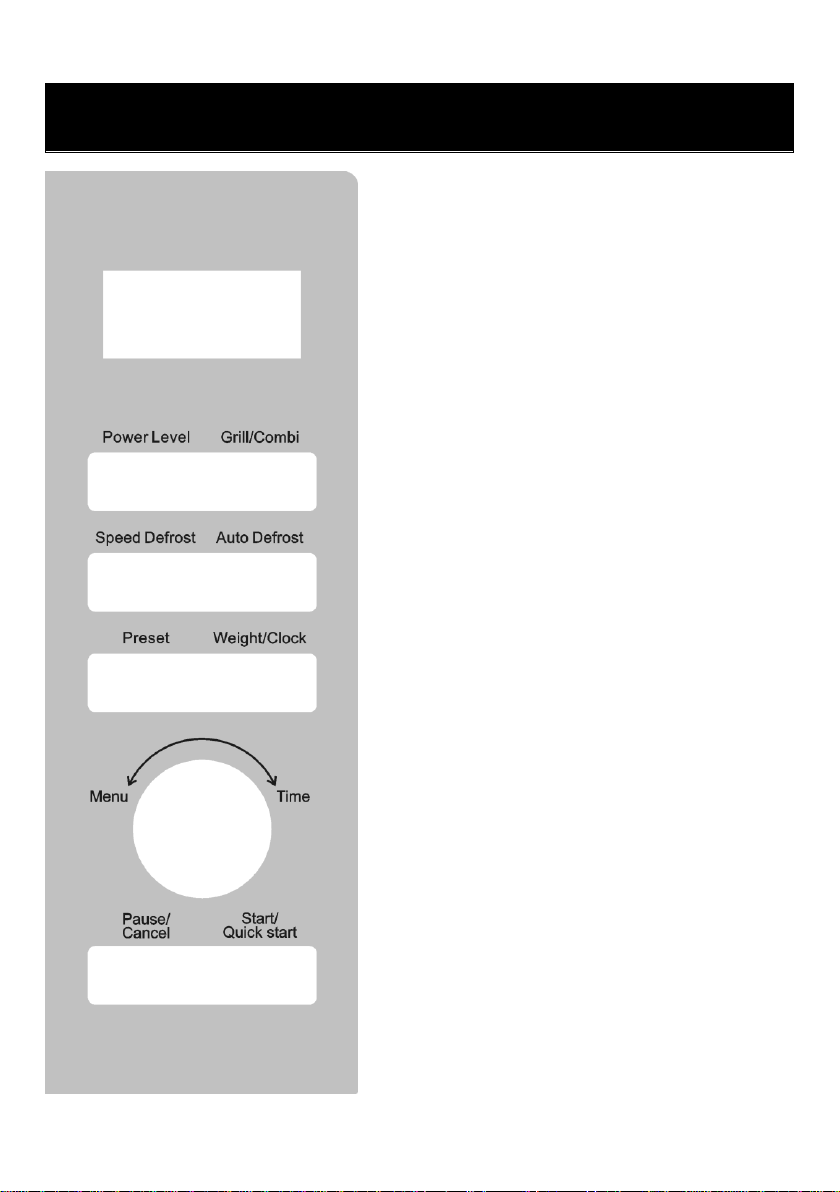 Power Level Grill/Combi

Speed Defrost Auto Defrost

Preset Weight/Clock

Menu Time

Pause/ Cancel Start/ Quick start